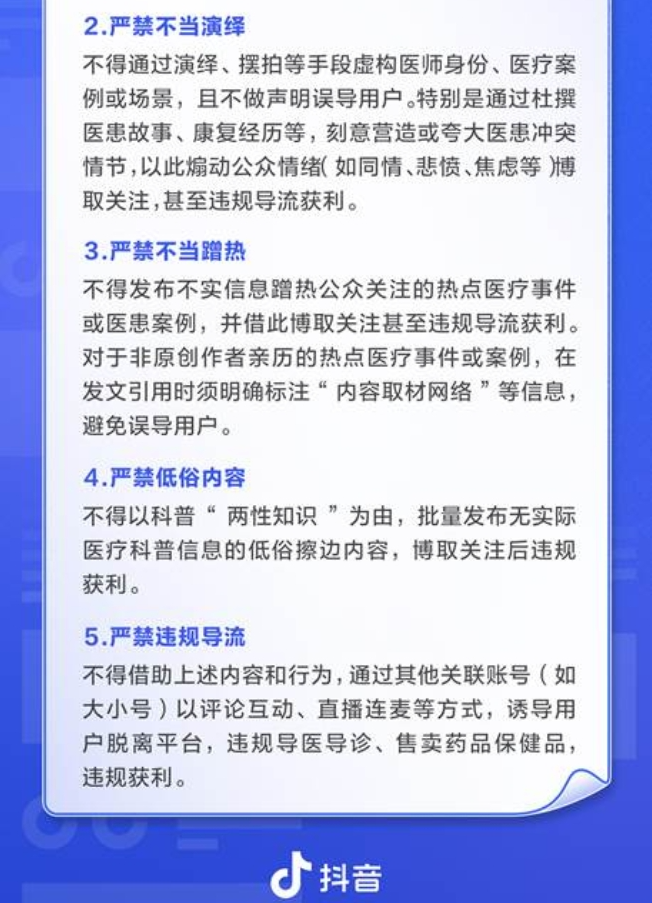 2.严禁不当演绎

不得通过演绎、摆拍等手段虚构医师身份、医疗案例或场景，且不做声明误导用户。特别是通过杜撰医患故事、康复经历等，刻意营造或夸大医患冲突情节，以此煽动公众情绪（如同情、悲愤、焦虑等）博取关注，甚至违规导流获利。

3.严禁不当蹭热

不得发布不实信息蹭热公众关注的热点医疗事件或医患案例，并借此博取关注甚至违规导流获利。对于非原创作者亲历的热点医疗事件或案例，在发文引用时须明确标注“内容取材网络”等信息，避免误导用户。

4.严禁低俗内容

不得以科普“两性知识”为由，批量发布无实际医疗科普信息的低俗擦边内容，博取关注后违规获利。

5.严禁违规导流

不得借助上述内容和行为，通过其他关联账号（如大小号）以评论互动、直播连麦等方式，诱导用户脱离平台，违规导医导诊、售卖药品保健品，违规获利。

抖音